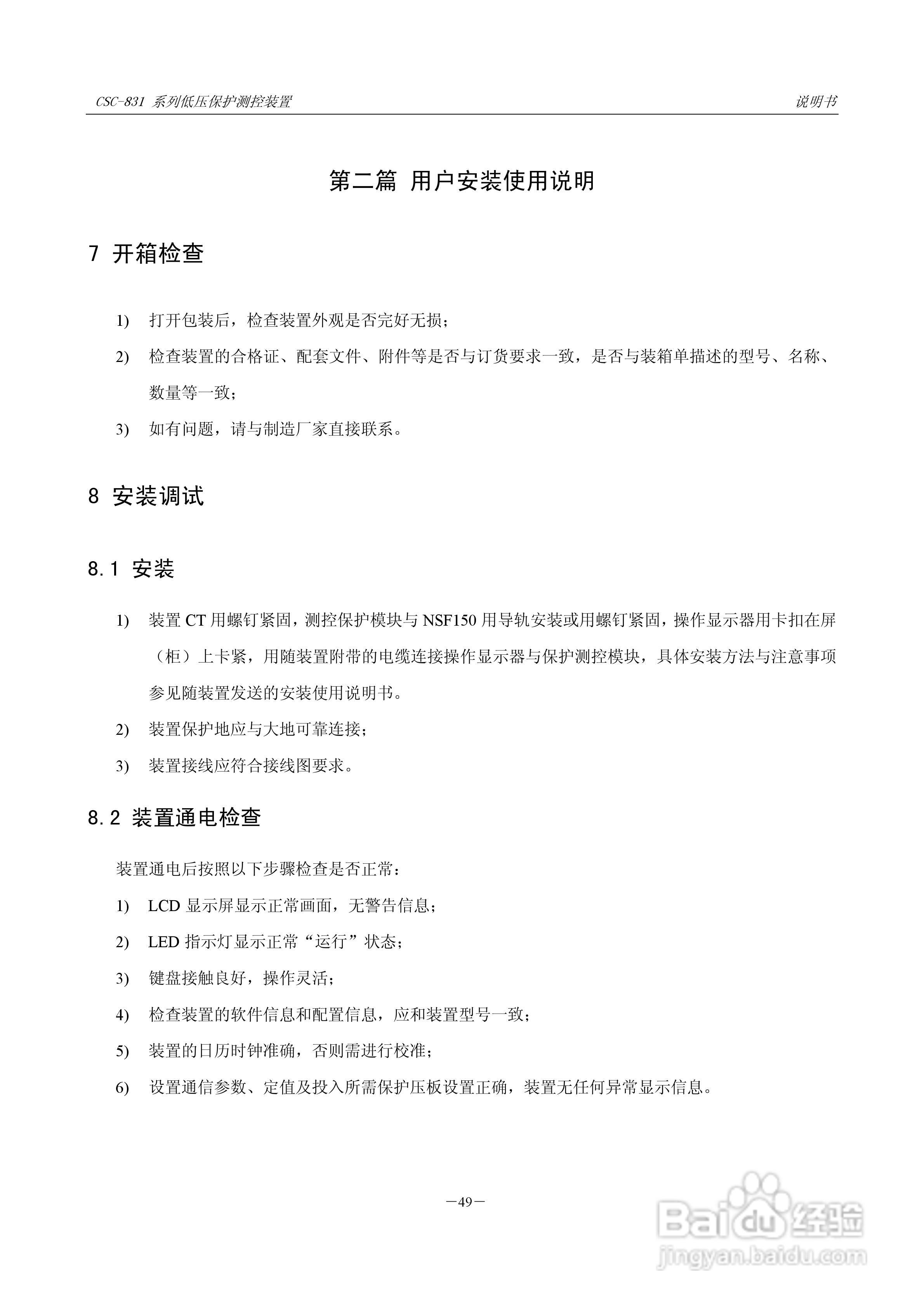 CSC-831 系列低压保护测控装置

说明书

第二篇 用户安装使用说明

7 开箱检查

1) 打开包装后，检查装置外观是否完好无损；

2) 检查装置的合格证、配套文件、附件等是否与订货要求一致，是否与装箱单描述的型号、名称、数量等一致；

3) 如有问题，请与制造厂家直接联系。

8 安装调试

8.1 安装

1) 装置 CT 用螺钉紧固，测控保护模块与 NSF150 用导轨安装或用螺钉紧固，操作显示器用卡扣在屏（柜）上卡紧，用随装置附带的电缆连接操作显示器与保护测控模块，具体安装方法与注意事项参见随装置发送的安装使用说明书。

2) 装置保护地应与大地可靠连接；

3) 装置接线应符合接线图要求。

8.2 装置通电检查

装置通电后按照以下步骤检查是否正常：

1) LCD 显示屏显示正常画面，无警告信息；

2) LED 指示灯显示正常“运行”状态；

3) 键盘接触良好，操作灵活；

4) 检查装置的软件信息和配置信息，应和装置型号一致；

5) 装置的日历时钟准确，否则需进行校准；

6) 设置通信参数、定值及投入所需保护压板设置正确，装置无任何异常显示信息。

—49—

Baidu 经验
jingyan.baidu.com